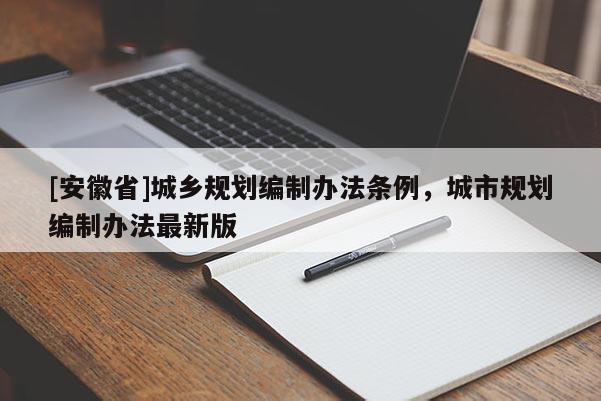 [安徽省]城乡规划编制办法条例，城市规划编制办法最新版